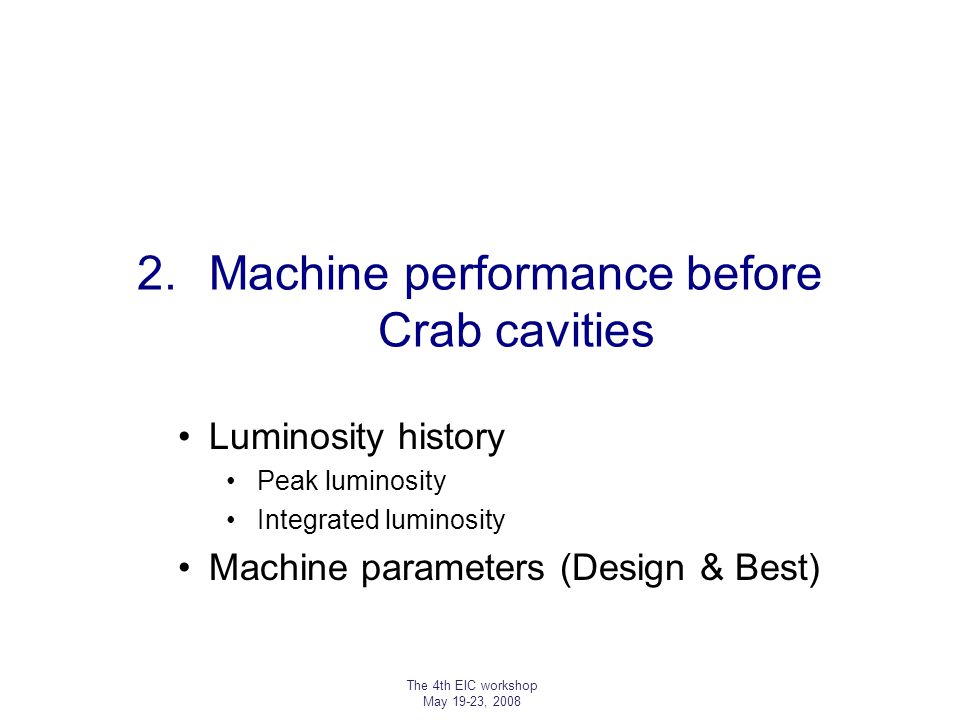 2. Machine performance before Crab cavities

• Luminosity history
  • Peak luminosity
  • Integrated luminosity
• Machine parameters (Design & Best)

The 4th EIC workshop
May 19-23, 2008